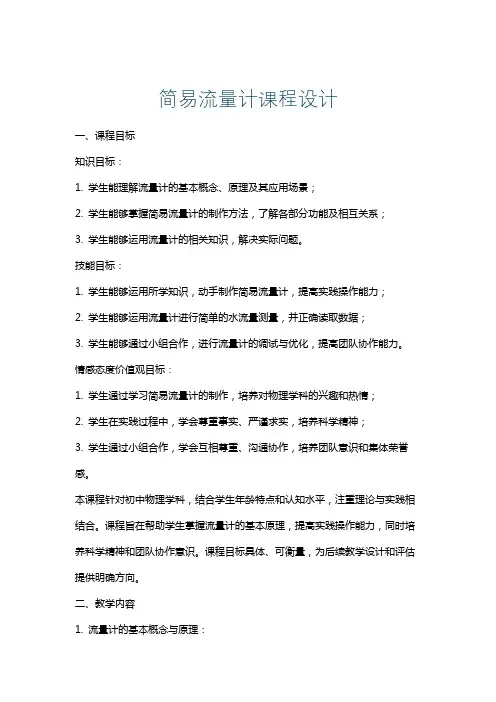 简易流量计课程设计

一、课程目标

知识目标：

1. 学生能理解流量计的基本概念、原理及其应用场景；

2. 学生能够掌握简易流量计的制作方法，了解各部分功能及相互关系；

3. 学生能够运用流量计的相关知识，解决实际问题。

技能目标：

1. 学生能够运用所学知识，动手制作简易流量计，提高实践操作能力；

2. 学生能够运用流量计进行简单的水流量测量，并正确读取数据；

3. 学生能够通过小组合作，进行流量计的调试与优化，提高团队协作能力。

情感态度价值观目标：

1. 学生通过学习简易流量计的制作，培养对物理学科的兴趣和热情；

2. 学生在实践过程中，学会尊重事实、严谨求实，培养科学精神；

3. 学生通过小组合作，学会互相尊重、沟通协作，培养团队意识和集体荣誉感。

本课程针对初中物理学科，结合学生年龄特点和认知水平，注重理论与实践相结合。课程旨在帮助学生掌握流量计的基本原理，提高实践操作能力，同时培养科学精神和团队协作意识。课程目标具体、可衡量，为后续教学设计和评估提供明确方向。

二、教学内容

1. 流量计的基本概念与原理：